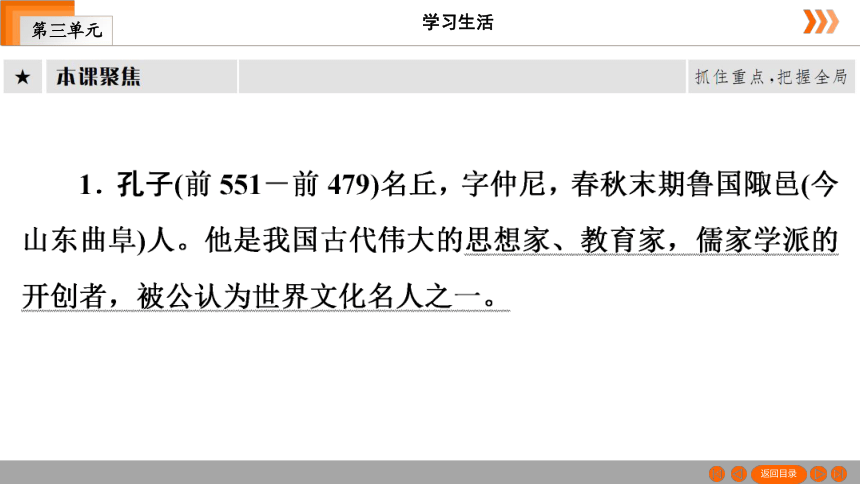 第三单元

学习生活

★ 本课聚焦

抓住重点，把握全局

1. 孔子(前 551－前 479)名丘，字仲尼，春秋末期鲁国陬邑(今山东曲阜)人。他是我国古代伟大的思想家、教育家，儒家学派的开创者，被公认为世界文化名人之一。

返回目录